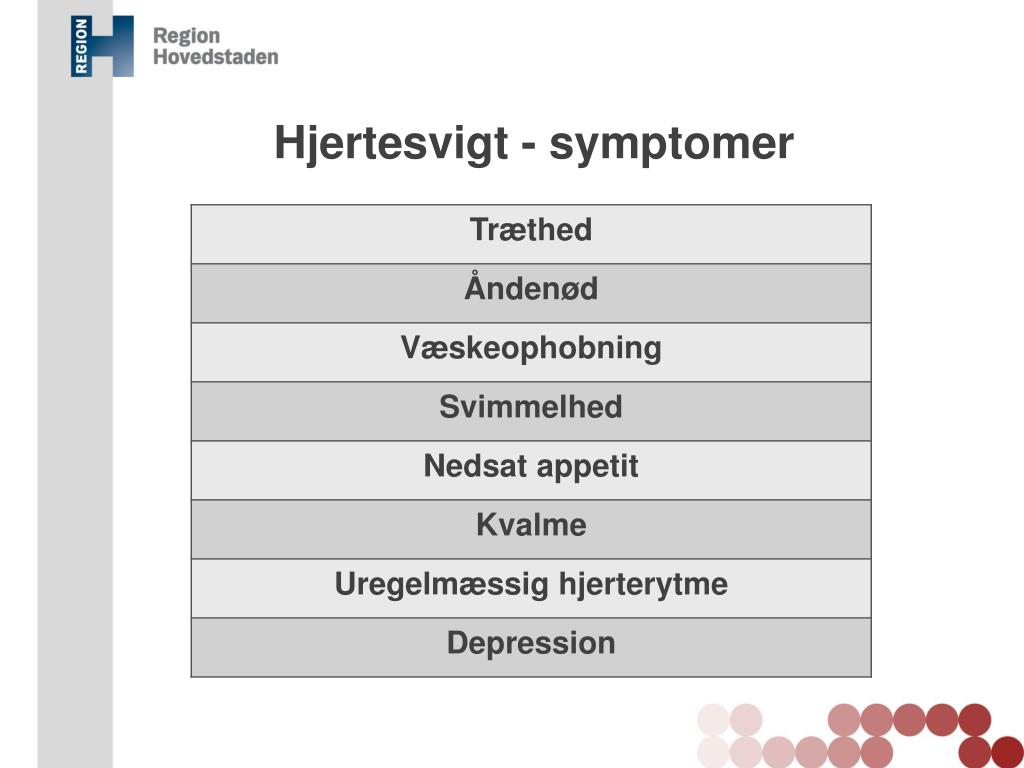 REGION
Region Hovedstaden

Hjertesvigt - symptomer

| Træthed |
|---|
| Åndenød |
| Væskeophobning |
| Svimmelhed |
| Nedsat appetit |
| Kvalme |
| Uregelmæssig hjerterytme |
| Depression |